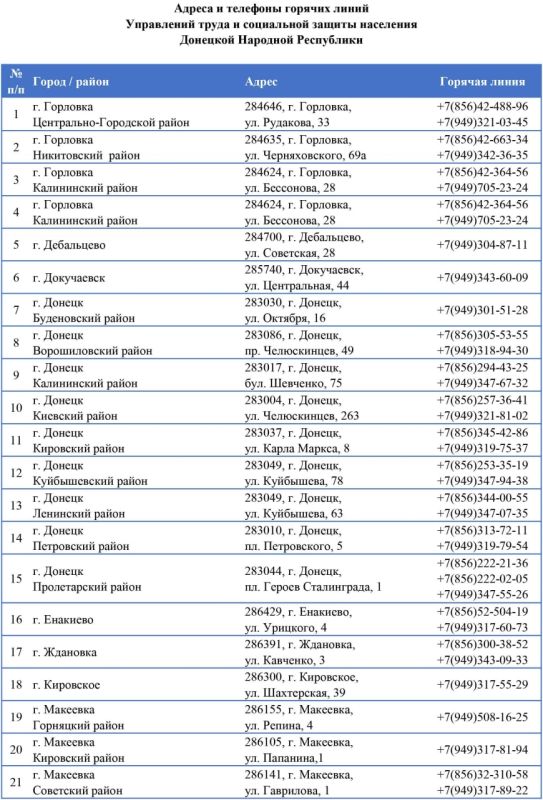 Адреса и телефоны горячих линий
Управлений труда и социальной защиты населения
Донецкой Народной Республики

| № п/п | Город / район | Адрес | Горячая линия |
|---|---|---|---|
| 1 | г. Горловка Центрально-Городской район | 284646, г. Горловка, ул. Рудакова, 33 | +7(856)42-488-96 +7(949)321-03-45 |
| 2 | г. Горловка Никитовский район | 284635, г. Горловка, ул. Черняховского, 69а | +7(856)42-663-34 +7(949)342-36-35 |
| 3 | г. Горловка Калининский район | 284624, г. Горловка, ул. Бессонова, 28 | +7(856)42-364-56 +7(949)705-23-24 |
| 4 | г. Горловка Калининский район | 284624, г. Горловка, ул. Бессонова, 28 | +7(856)42-364-56 +7(949)705-23-24 |
| 5 | г. Дебальцево | 284700, г. Дебальцево, ул. Советская, 28 | +7(949)304-87-11 |
| 6 | г. Докучаевск | 285740, г. Докучаевск, ул. Центральная, 44 | +7(949)343-60-09 |
| 7 | г. Донецк Буденовский район | 283030, г. Донецк, ул. Октября, 16 | +7(949)301-51-28 |
| 8 | г. Донецк Ворошиловский район | 283086, г. Донецк, пр. Челюскинцев, 49 | +7(856)305-53-55 +7(949)318-94-30 |
| 9 | г. Донецк Калининский район | 283017, г. Донецк, бул. Шевченко, 75 | +7(856)294-43-25 +7(949)347-67-32 |
| 10 | г. Донецк Киевский район | 283004, г. Донецк, ул. Челюскинцев, 263 | +7(856)257-36-41 +7(949)321-81-02 |
| 11 | г. Донецк Кировский район | 283037, г. Донецк, ул. Карла Маркса, 8 | +7(856)345-42-86 +7(949)319-75-37 |
| 12 | г. Донецк Куйбышевский район | 283049, г. Донецк, ул. Куйбышева, 78 | +7(856)253-35-19 +7(949)347-94-38 |
| 13 | г. Донецк Ленинский район | 283049, г. Донецк, ул. Куйбышева, 63 | +7(856)344-00-55 +7(949)347-07-35 |
| 14 | г. Донецк Петровский район | 283010, г. Донецк, пл. Петровского, 5 | +7(856)313-72-11 +7(949)319-79-54 |
| 15 | г. Донецк Пролетарский район | 283044, г. Донецк, пл. Героев Сталинграда, 1 | +7(856)222-21-36 +7(856)222-02-05 +7(949)347-55-26 |
| 16 | г. Енакиево | 286429, г. Енакиево, ул. Урицкого, 4 | +7(856)52-504-19 +7(949)317-60-73 |
| 17 | г. Ждановка | 286391, г. Ждановка, ул. Кавченко, 3 | +7(856)300-38-52 +7(949)343-09-33 |
| 18 | г. Кировское | 286300, г. Кировское, ул. Шахтерская, 39 | +7(949)317-55-29 |
| 19 | г. Макеевка Горняцкий район | 286155, г. Макеевка, ул. Репина, 4 | +7(949)508-16-25 |
| 20 | г. Макеевка Кировский район | 286105, г. Макеевка, ул. Папанина,1 | +7(949)317-81-94 |
| 21 | г. Макеевка Советский район | 286141, г. Макеевка, ул. Гаврилова, 1 | +7(856)32-310-58 +7(949)317-89-22 |